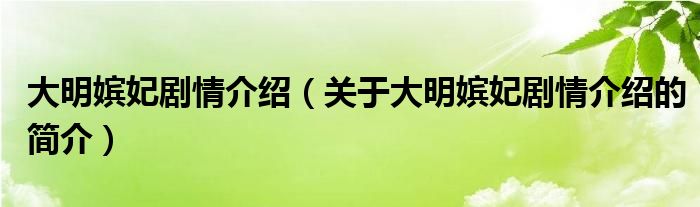 大明嫔妃剧情介绍（关于大明嫔妃剧情介绍的简介）